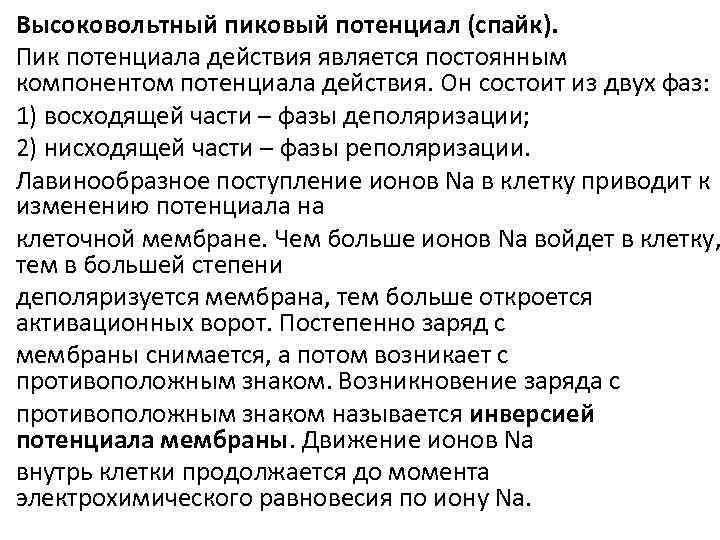 Высоковольтный пиковый потенциал (спайк).

Пик потенциала действия является постоянным компонентом потенциала действия. Он состоит из двух фаз:

1) восходящей части – фазы деполяризации;

2) нисходящей части – фазы реполяризации.

Лавинообразное поступление ионов Na в клетку приводит к изменению потенциала на

клеточной мембране. Чем больше ионов Na войдет в клетку, тем в большей степени

деполяризуется мембрана, тем больше откроется активационных ворот. Постепенно заряд с

мембраны снимается, а потом возникает с противоположным знаком. Возникновение заряда с

противоположным знаком называется инверсией потенциала мембраны. Движение ионов Na

внутрь клетки продолжается до момента электрохимического равновесия по иону Na.